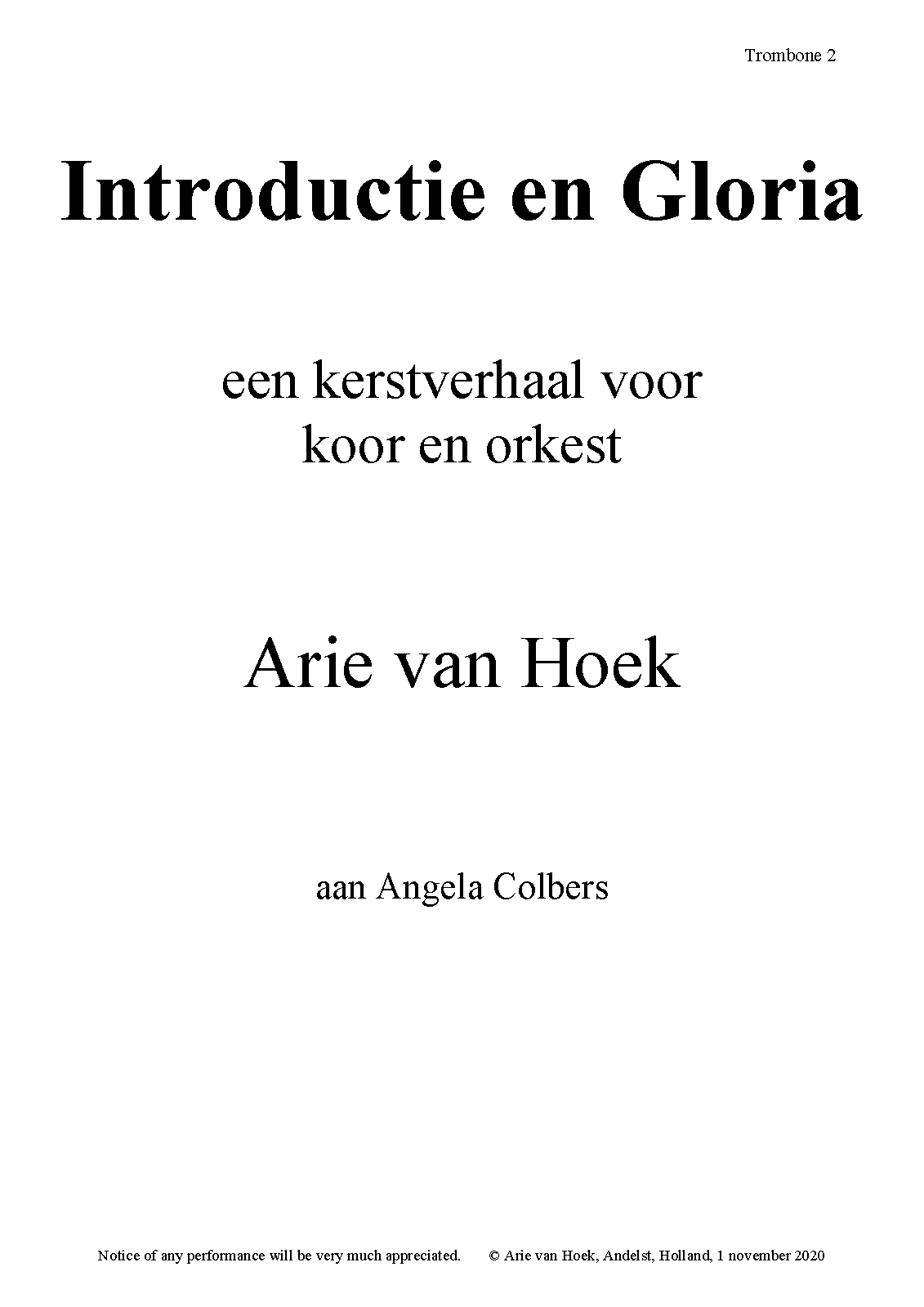 Trombone 2

Introductie en Gloria

een kerstverhaal voor koor en orkest

Arie van Hoek

aan Angela Colbers

Notice of any performance will be very much appreciated. © Arie van Hoek, Andelst, Holland, 1 november 2020